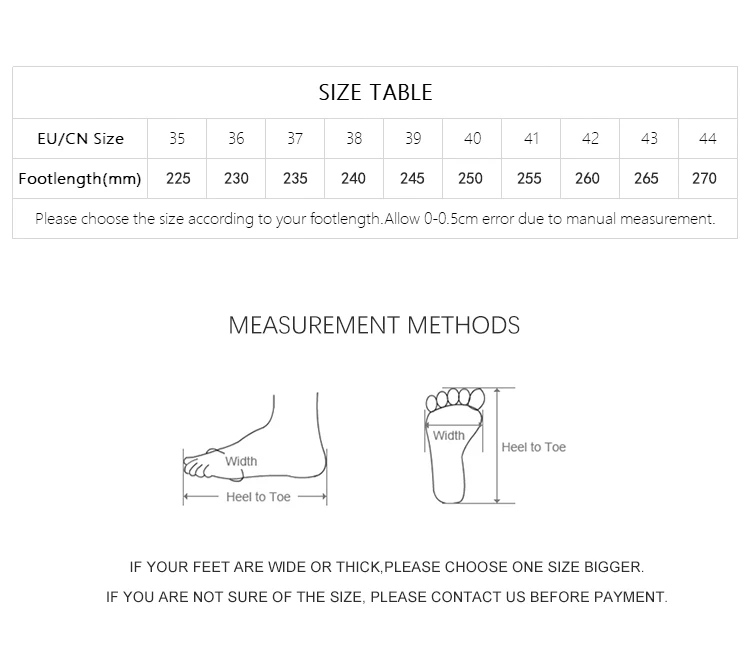 SIZE TABLE

| EU/CN Size | 35 | 36 | 37 | 38 | 39 | 40 | 41 | 42 | 43 | 44 |
|---|---|---|---|---|---|---|---|---|---|---|
| Footlength(mm) | 225 | 230 | 235 | 240 | 245 | 250 | 255 | 260 | 265 | 270 |

Please choose the size according to your footlength.Allow 0-0.5cm error due to manual measurement.

MEASUREMENT METHODS

Width

Heel to Toe

Width

Heel to Toe

IF YOUR FEET ARE WIDE OR THICK,PLEASE CHOOSE ONE SIZE BIGGER.

IF YOU ARE NOT SURE OF THE SIZE, PLEASE CONTACT US BEFORE PAYMENT.